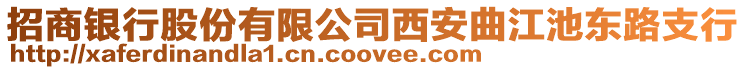 招商银行股份有限公司西安曲江池东路支行
http://xaferdinandla1.cn.coovee.com